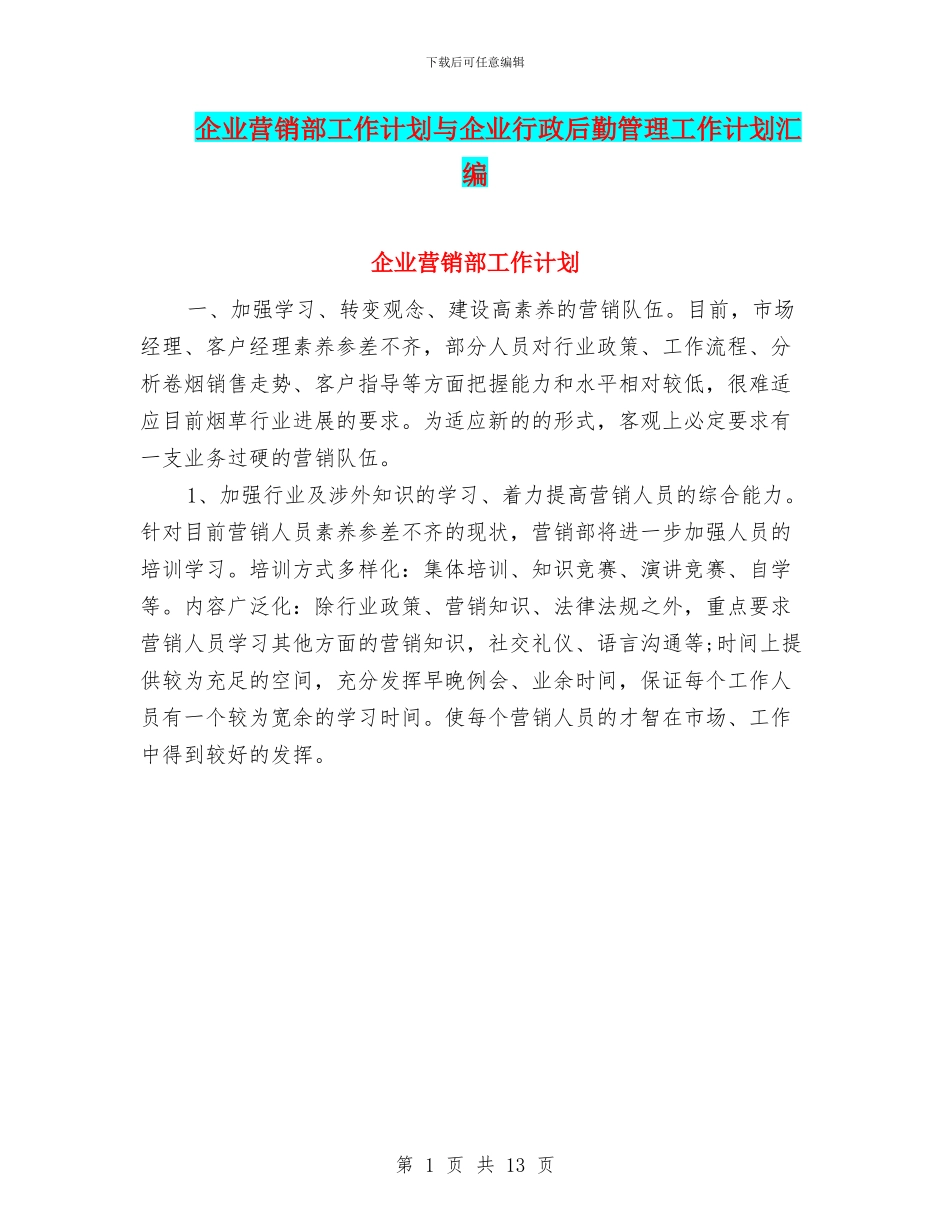 下载后可任意编辑

企业营销部工作计划与企业行政后勤管理工作计划汇编

企业营销部工作计划

一、加强学习、转变观念、建设高素养的营销队伍。目前，市场经理、客户经理素养参差不齐，部分人员对行业政策、工作流程、分析卷烟销售走势、客户指导等方面把握能力和水平相对较低，很难适应目前烟草行业进展的要求。为适应新的的形式，客观上必定要求有一支业务过硬的营销队伍。

1、加强行业及涉外知识的学习、着力提高营销人员的综合能力。针对目前营销人员素养参差不齐的现状，营销部将进一步加强人员的培训学习。培训方式多样化：集体培训、知识竞赛、演讲竞赛、自学等。内容广泛化：除行业政策、营销知识、法律法规之外，重点要求营销人员学习其他方面的营销知识，社交礼仪、语言沟通等;时间上提供较为充足的空间，充分发挥早晚例会、业余时间，保证每个工作人员有一个较为宽余的学习时间。使每个营销人员的才智在市场、工作中得到较好的发挥。

第 1 页 共 13 页